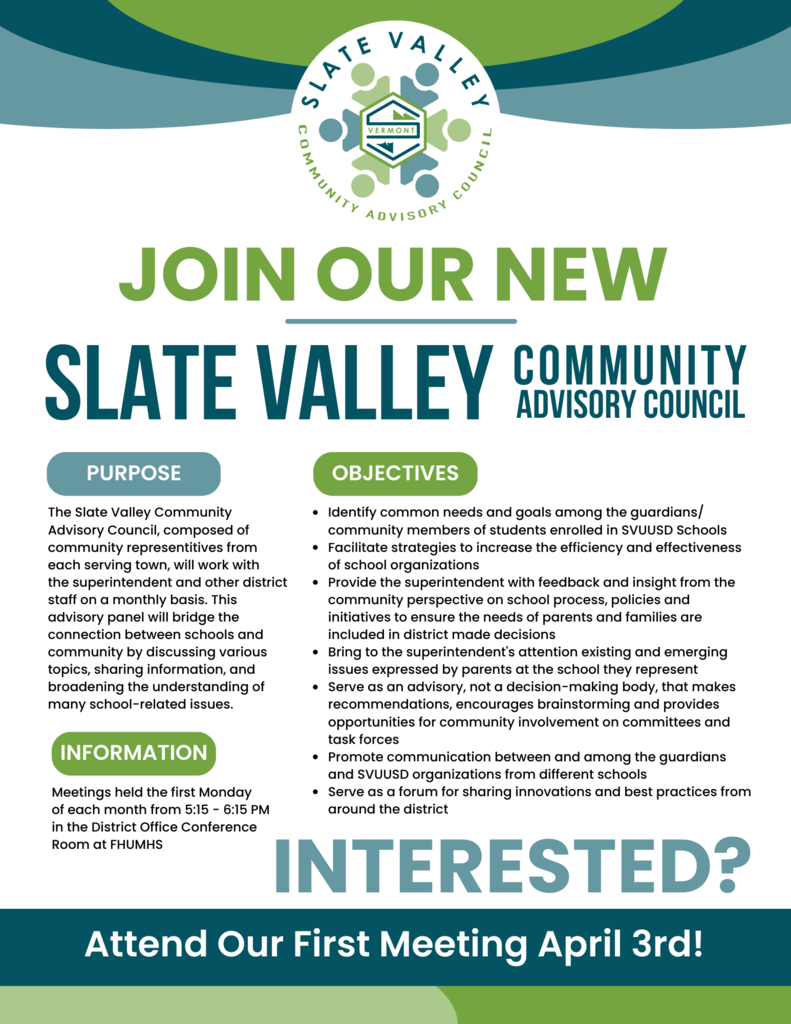 SLATE VALLEY
VERMONT
COMMUNITY ADVISORY COUNCIL

JOIN OUR NEW

SLATE VALLEY COMMUNITY ADVISORY COUNCIL

PURPOSE

The Slate Valley Community Advisory Council, composed of community representitives from each serving town, will work with the superintendent and other district staff on a monthly basis. This advisory panel will bridge the connection between schools and community by discussing various topics, sharing information, and broadening the understanding of many school-related issues.

INFORMATION

Meetings held the first Monday of each month from 5:15 - 6:15 PM in the District Office Conference Room at FHUMHS

OBJECTIVES

- Identify common needs and goals among the guardians/ community members of students enrolled in SVUUSD Schools
- Facilitate strategies to increase the efficiency and effectiveness of school organizations
- Provide the superintendent with feedback and insight from the community perspective on school process, policies and initiatives to ensure the needs of parents and families are included in district made decisions
- Bring to the superintendent's attention existing and emerging issues expressed by parents at the school they represent
- Serve as an advisory, not a decision-making body, that makes recommendations, encourages brainstorming and provides opportunities for community involvement on committees and task forces
- Promote communication between and among the guardians and SVUUSD organizations from different schools
- Serve as a forum for sharing innovations and best practices from around the district

INTERESTED?

Attend Our First Meeting April 3rd!